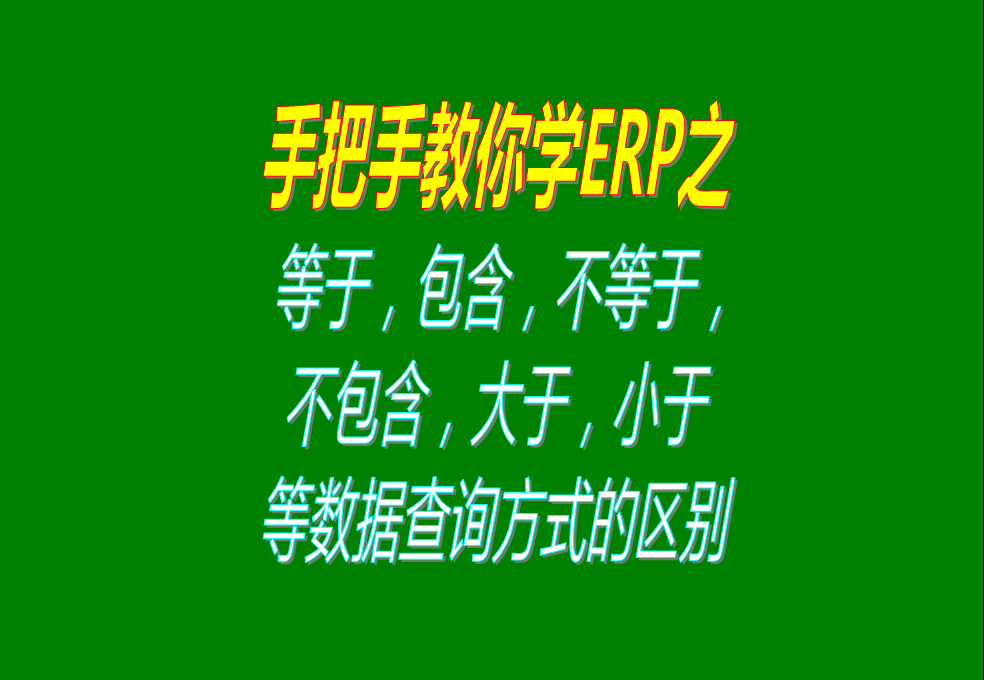 手把手教你学ERP之

等于，包含，不等于，不包含，大于，小于等数据查询方式的区别